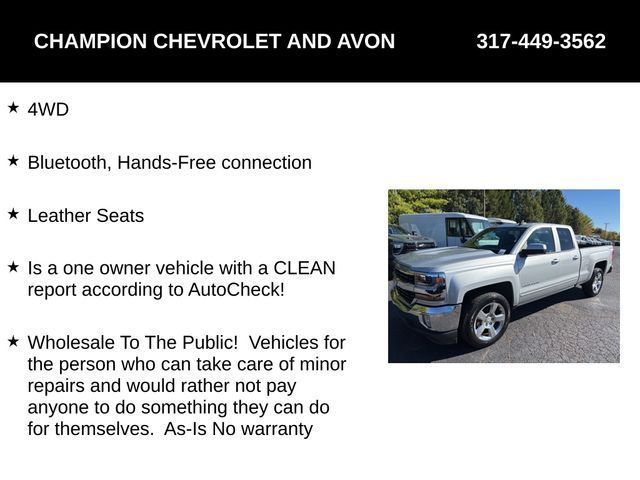 CHAMPION CHEVROLET AND AVON 317-449-3562

★ 4WD

★ Bluetooth, Hands-Free connection

★ Leather Seats

★ Is a one owner vehicle with a CLEAN report according to AutoCheck!

★ Wholesale To The Public! Vehicles for the person who can take care of minor repairs and would rather not pay anyone to do something they can do for themselves. As-Is No warranty